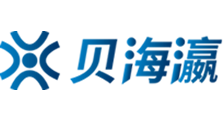 贝海瀛